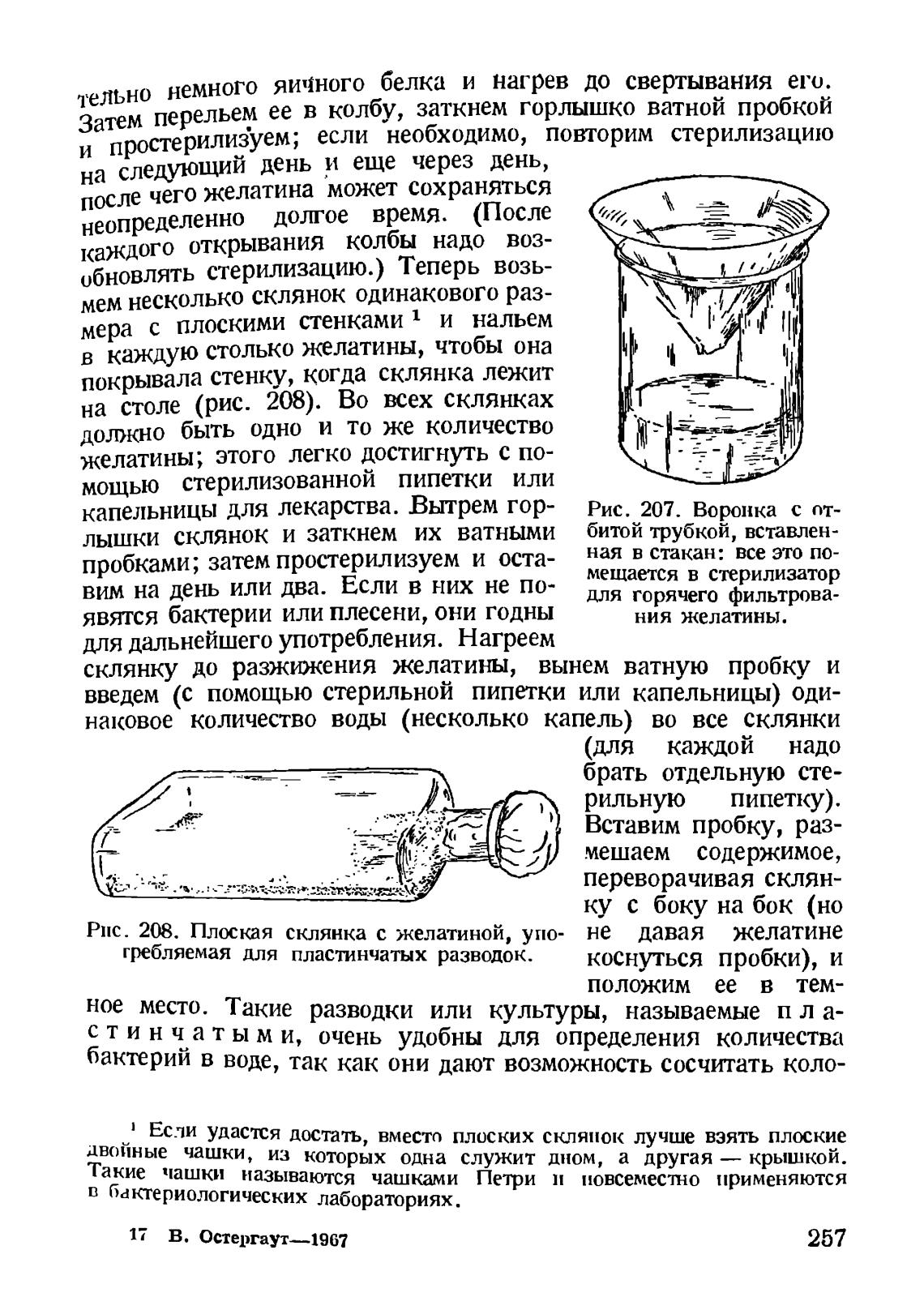 тельно немного яичного белка и нагрев до свертывания его. Затем перельем ее в колбу, заткнем горлышко ватной пробкой и простерилизуем; если необходимо, повторим стерилизацию на следующий день и еще через день, после чего желатина может сохраняться неопределенно долгое время. (После каждого открывания колбы надо возобновлять стерилизацию.) Теперь возьмем несколько склянок одинакового размера с плоскими стенками $^1$ и нальем в каждую столько желатины, чтобы она покрывала стенку, когда склянка лежит на столе (рис. 208). Во всех склянках должно быть одно и то же количество желатины; этого легко достигнуть с помощью стерилизованной пипетки или капельницы для лекарства. Вытрем горлышки склянок и заткнем их ватными пробками; затем простерилизуем и оставим на день или два. Если в них не появятся бактерии или плесени, они годны для дальнейшего употребления. Нагреем склянку до разжижения желатины, вынем ватную пробку и введем (с помощью стерильной пипетки или капельницы) одинаковое количество воды (несколько капель) во все склянки (для каждой надо брать отдельную стерильную пипетку). Вставим пробку, размешаем содержимое, переворачивая склянку с боку на бок (но не давая желатине коснуться пробки), и положим ее в темное место. Такие разводки или культуры, называемые пластинчатыми, очень удобны для определения количества бактерий в воде, так как они дают возможность сосчитать коло-

Рис. 207. Воронка с отбитой трубкой, вставленная в стакан: все это помещается в стерилизатор для горячего фильтрования желатины.

Рис. 208. Плоская склянка с желатиной, употребляемая для пластинчатых разводок.

$^1$ Если удастся достать, вместо плоских склянок лучше взять плоские двойные чашки, из которых одна служит дном, а другая — крышкой. Такие чашки называются чашками Петри и повсеместно применяются в бактериологических лабораториях.

17 В. Остергаут—1967

257